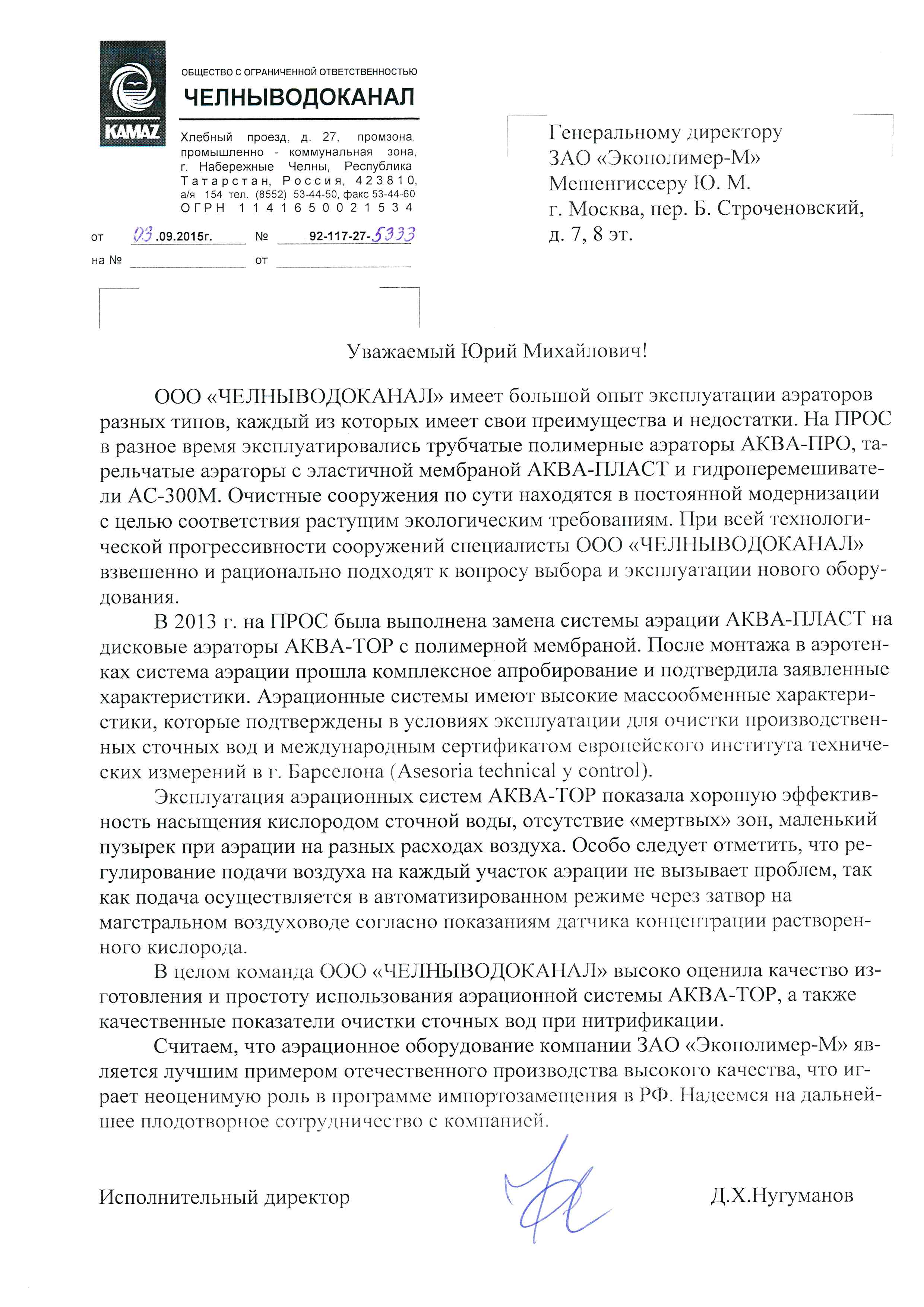 KAMAZ

ОБЩЕСТВО С ОГРАНИЧЕННОЙ ОТВЕТСТВЕННОСТЬЮ
ЧЕЛНЫВОДОКАНАЛ

Хлебный проезд, д. 27, промзона, промышленно - коммунальная зона, г. Набережные Челны, Республика Татарстан, Россия, 423810, а/я 154 тел. (8552) 53-44-50, факс 53-44-60
ОГРН 1141650021534

от 03.09.2015г. № 92-117-27-5333
на № от

Генеральному директору
ЗАО «Экополимер-М»
Мешенгиссеру Ю. М.
г. Москва, пер. Б. Строченовский,
д. 7, 8 эт.

Уважаемый Юрий Михайлович!

ООО «ЧЕЛНЫВОДОКАНАЛ» имеет большой опыт эксплуатации аэраторов разных типов, каждый из которых имеет свои преимущества и недостатки. На ПРОС в разное время эксплуатировались трубчатые полимерные аэраторы АКВА-ПРО, тарельчатые аэраторы с эластичной мембраной АКВА-ПЛАСТ и гидроперемешиватели АС-300М. Очистные сооружения по сути находятся в постоянной модернизации с целью соответствия растущим экологическим требованиям. При всей технологической прогрессивности сооружений специалисты ООО «ЧЕЛНЫВОДОКАНАЛ» взвешенно и рационально подходят к вопросу выбора и эксплуатации нового оборудования.

В 2013 г. на ПРОС была выполнена замена системы аэрации АКВА-ПЛАСТ на дисковые аэраторы АКВА-ТОР с полимерной мембраной. После монтажа в аэротенках система аэрации прошла комплексное апробирование и подтвердила заявленные характеристики. Аэрационные системы имеют высокие массообменные характеристики, которые подтверждены в условиях эксплуатации для очистки производственных сточных вод и международным сертификатом европейского института технических измерений в г. Барселона (Asesoria technical y control).

Эксплуатация аэрационных систем АКВА-ТОР показала хорошую эффективность насыщения кислородом сточной воды, отсутствие «мертвых» зон, маленький пузырек при аэрации на разных расходах воздуха. Особо следует отметить, что регулирование подачи воздуха на каждый участок аэрации не вызывает проблем, так как подача осуществляется в автоматизированном режиме через затвор на магстральном воздуховоде согласно показаниям датчика концентрации растворенного кислорода.

В целом команда ООО «ЧЕЛНЫВОДОКАНАЛ» высоко оценила качество изготовления и простоту использования аэрационной системы АКВА-ТОР, а также качественные показатели очистки сточных вод при нитрификации.

Считаем, что аэрационное оборудование компании ЗАО «Экополимер-М» является лучшим примером отечественного производства высокого качества, что играет неоценимую роль в программе импортозамещения в РФ. Надеемся на дальнейшее плодотворное сотрудничество с компанией.

Исполнительный директор Д.Х.Нугуманов